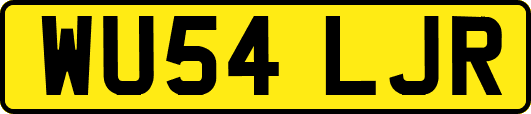 WU54 LJR